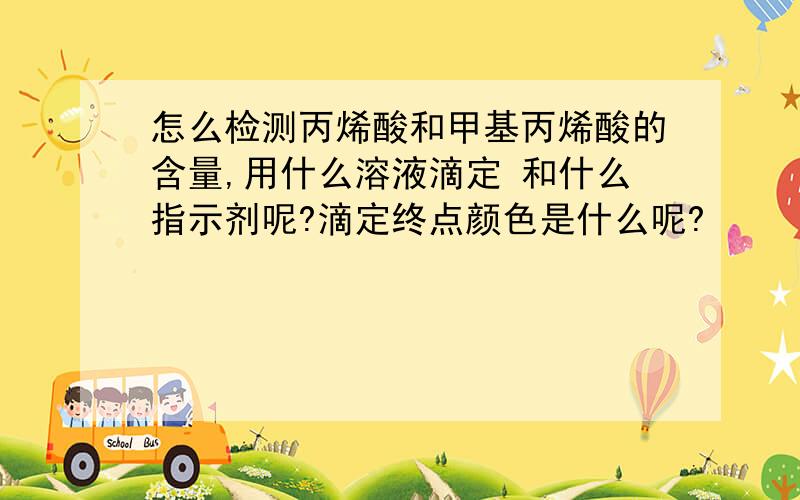 怎么检测丙烯酸和甲基丙烯酸的含量,用什么溶液滴定 和什么指示剂呢?滴定终点颜色是什么呢?

School Bus